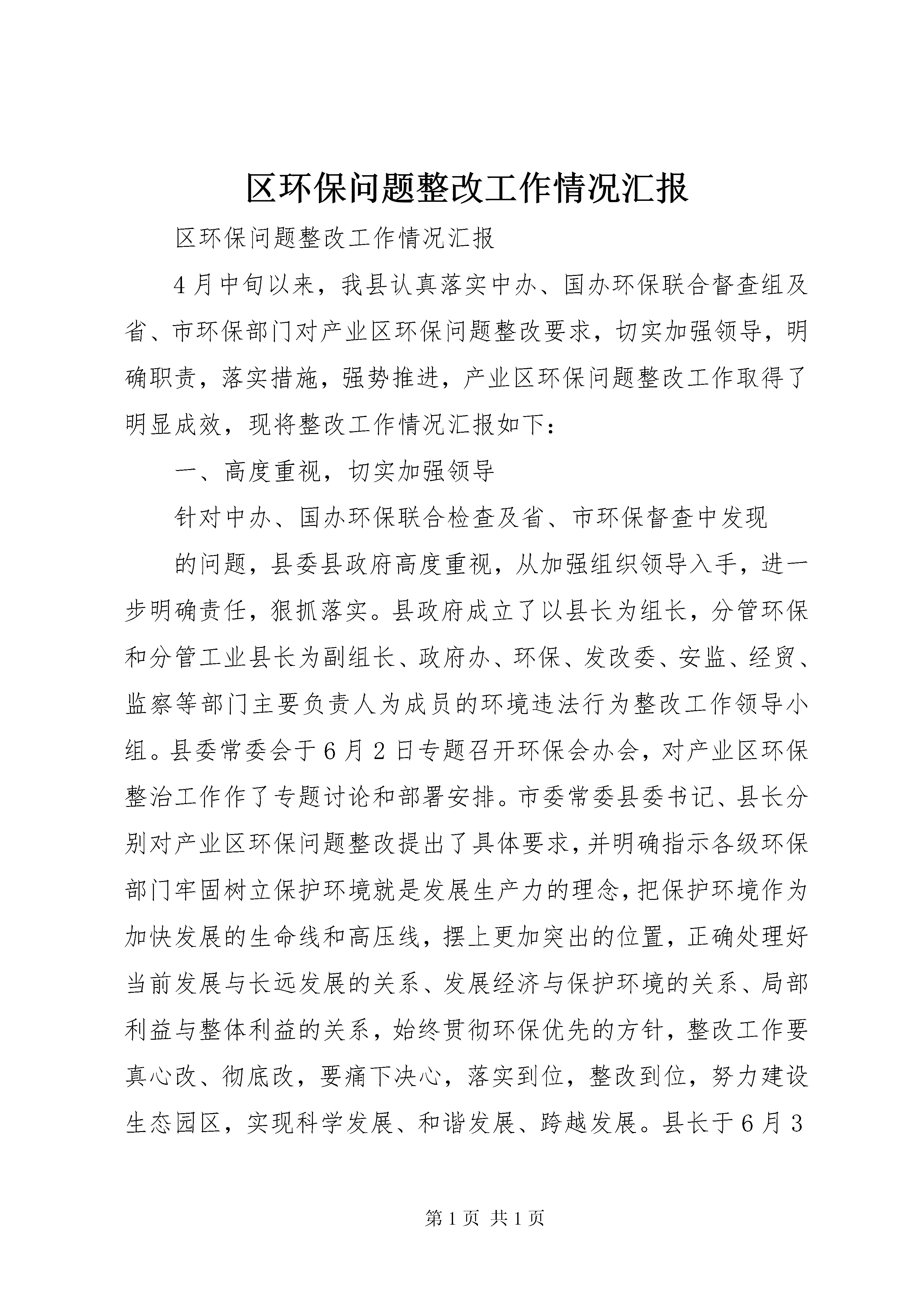 区环保问题整改工作情况汇报

区环保问题整改工作情况汇报

4月中旬以来，我县认真落实中办、国办环保联合督查组及省、市环保部门对产业区环保问题整改要求，切实加强领导，明确职责，落实措施，强势推进，产业区环保问题整改工作取得了明显成效，现将整改工作情况汇报如下：

一、高度重视，切实加强领导

针对中办、国办环保联合检查及省、市环保督查中发现

的问题，县委县政府高度重视，从加强组织领导入手，进一步明确责任，狠抓落实。县政府成立了以县长为组长，分管环保和分管工业县长为副组长、政府办、环保、发改委、安监、经贸、监察等部门主要负责人为成员的环境违法行为整改工作领导小组。县委常委会于6月2日专题召开环保会办会，对产业区环保整治工作作了专题讨论和部署安排。市委常委县委书记、县长分别对产业区环保问题整改提出了具体要求，并明确指示各级环保部门牢固树立保护环境就是发展生产力的理念，把保护环境作为加快发展的生命线和高压线，摆上更加突出的位置，正确处理好当前发展与长远发展的关系、发展经济与保护环境的关系、局部利益与整体利益的关系，始终贯彻环保优先的方针，整改工作要真心改、彻底改，要痛下决心，落实到位，整改到位，努力建设生态园区，实现科学发展、和谐发展、跨越发展。县长于6月3

第1页 共1页